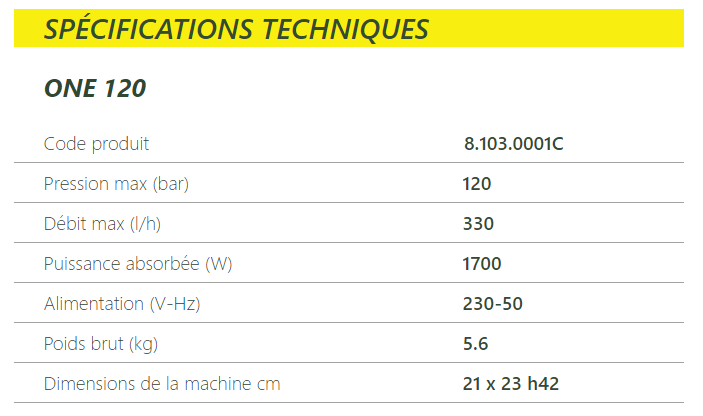 SPÉCIFICATIONS TECHNIQUES

ONE 120

Code produit
8.103.0001C

Pression max (bar)
120

Débit max (l/h)
330

Puissance absorbée (W)
1700

Alimentation (V-Hz)
230-50

Poids brut (kg)
5.6

Dimensions de la machine cm
21 x 23 h42